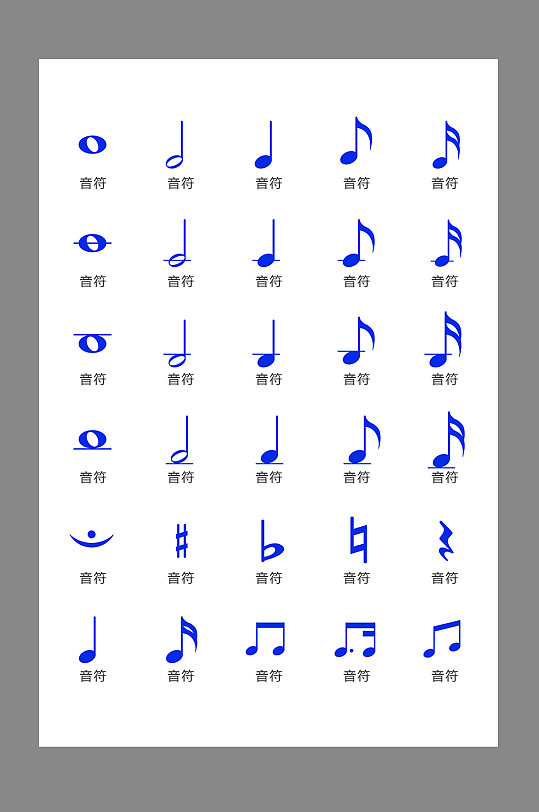 音符 音符 音符 音符 音符

音符 音符 音符 音符 音符

音符 音符 音符 音符 音符

音符 音符 音符 音符 音符

音符 音符 音符 音符 音符

音符 音符 音符 音符 音符